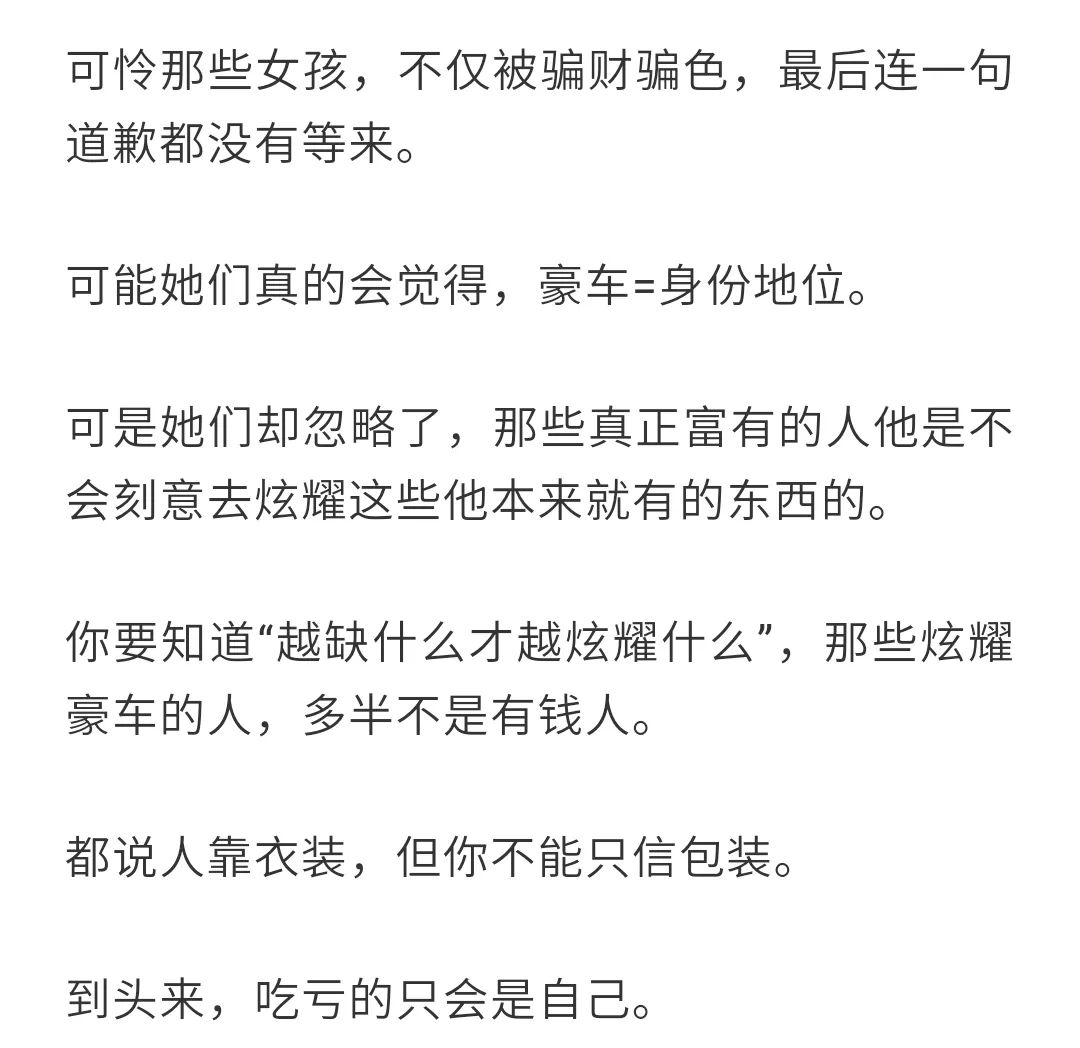 可怜那些女孩，不仅被骗财骗色，最后连一句道歉都没有等来。

可能她们真的会觉得，豪车=身份地位。

可是她们却忽略了，那些真正富有的人他是不会刻意去炫耀这些他本来就有的东西的。

你要知道“越缺什么才越炫耀什么”，那些炫耀豪车的人，多半不是有钱人。

都说人靠衣装，但你不能只信包装。

到头来，吃亏的只会是自己。